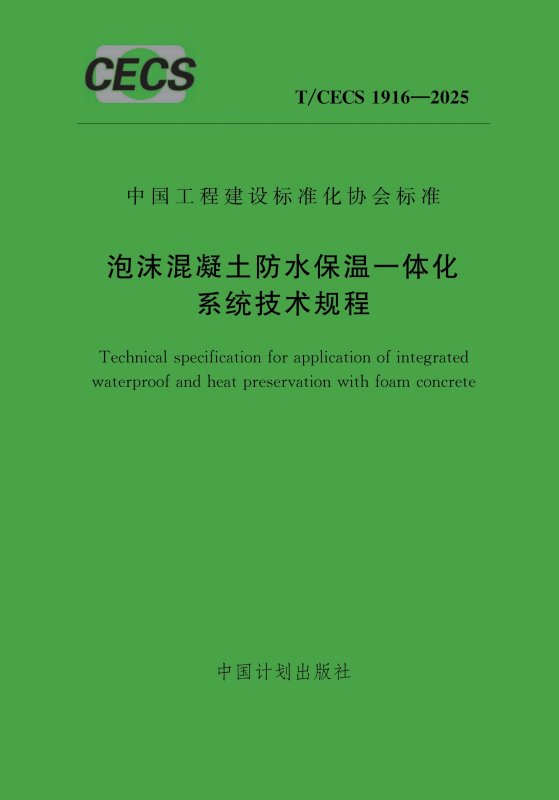 CECS

T/CECS 1916—2025

中国工程建设标准化协会标准

泡沫混凝土防水保温一体化
系统技术规程

Technical specification for application of integrated waterproof and heat preservation with foam concrete

中国计划出版社